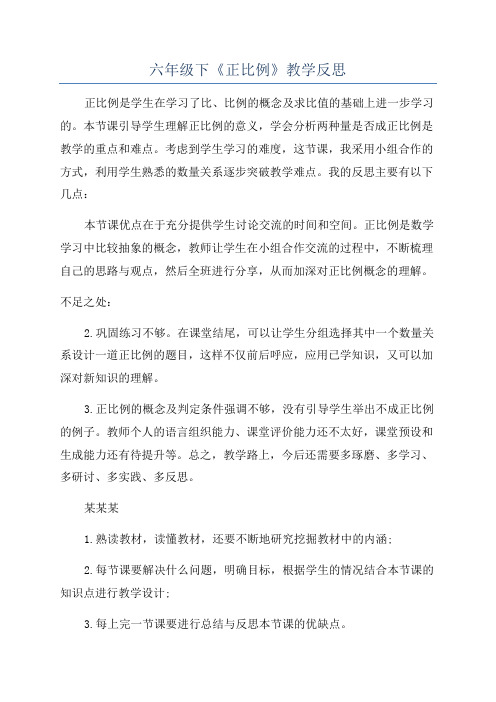 六年级下《正比例》教学反思

正比例是学生在学习了比、比例的概念及求比值的基础上进一步学习的。本节课引导学生理解正比例的意义，学会分析两种量是否成正比例是教学的重点和难点。考虑到学生学习的难度，这节课，我采用小组合作的方式，利用学生熟悉的数量关系逐步突破教学难点。我的反思主要有以下几点：

本节课优点在于充分提供学生讨论交流的时间和空间。正比例是数学学习中比较抽象的概念，教师让学生在小组合作交流的过程中，不断梳理自己的思路与观点，然后全班进行分享，从而加深对正比例概念的理解。

不足之处：

2.巩固练习不够。在课堂结尾，可以让学生分组选择其中一个数量关系设计一道正比例的题目，这样不仅前后呼应，应用已学知识，又可以加深对新知识的理解。

3.正比例的概念及判定条件强调不够，没有引导学生举出不成正比例的例子。教师个人的语言组织能力、课堂评价能力还不太好，课堂预设和生成能力还有待提升等。总之，教学路上，今后还需要多琢磨、多学习、多研讨、多实践、多反思。

某某某

1.熟读教材，读懂教材，还要不断地研究挖掘教材中的内涵；

2.每节课要解决什么问题，明确目标，根据学生的情况结合本节课的知识点进行教学设计；

3.每上完一节课要进行总结与反思本节课的优缺点。